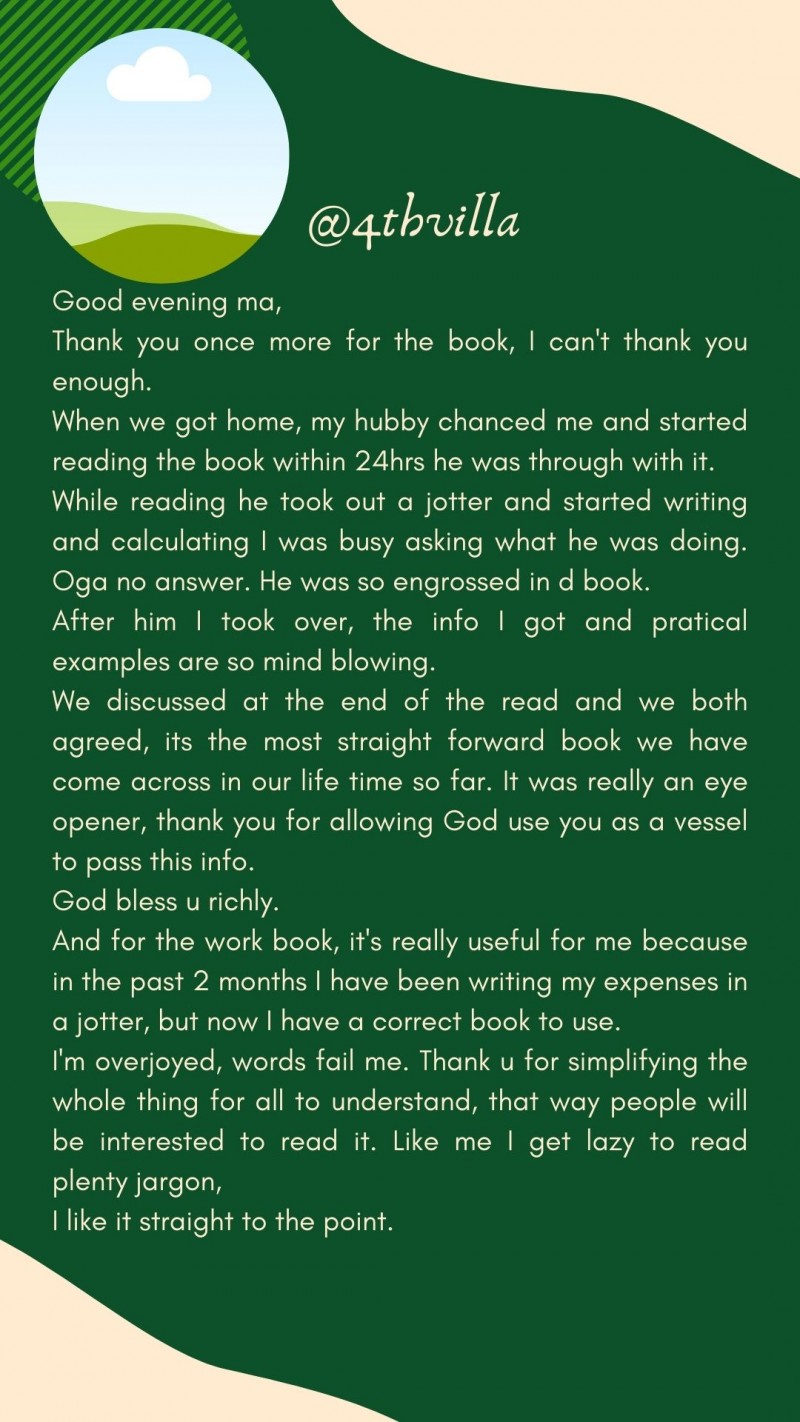 @4thvilla

Good evening ma,

Thank you once more for the book, I can't thank you enough.

When we got home, my hubby chanced me and started reading the book within 24hrs he was through with it.

While reading he took out a jotter and started writing and calculating I was busy asking what he was doing. Oga no answer. He was so engrossed in d book.

After him I took over, the info I got and pratical examples are so mind blowing.

We discussed at the end of the read and we both agreed, its the most straight forward book we have come across in our life time so far. It was really an eye opener, thank you for allowing God use you as a vessel to pass this info.

God bless u richly.

And for the work book, it's really useful for me because in the past 2 months I have been writing my expenses in a jotter, but now I have a correct book to use.

I'm overjoyed, words fail me. Thank u for simplifying the whole thing for all to understand, that way people will be interested to read it. Like me I get lazy to read plenty jargon,

I like it straight to the point.